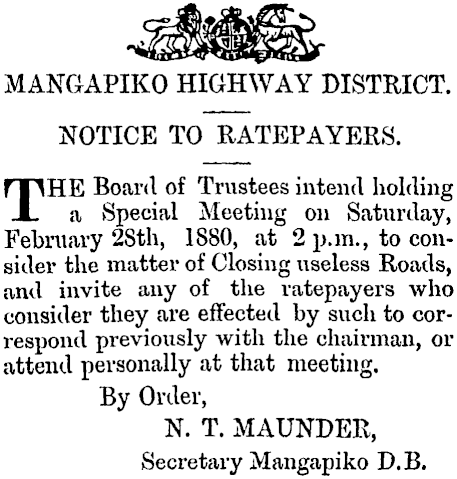 MANGAPIKO HIGHWAY DISTRICT.

NOTICE TO RATEPAYERS.

THE Board of Trustees intend holding a Special Meeting on Saturday, February 28th, 1880, at 2 p.m., to consider the matter of Closing useless Roads, and invite any of the ratepayers who consider they are effected by such to correspond previously with the chairman, or attend personally at that meeting.

By Order,

N. T. MAUNDER,

Secretary Mangapiko D.B.